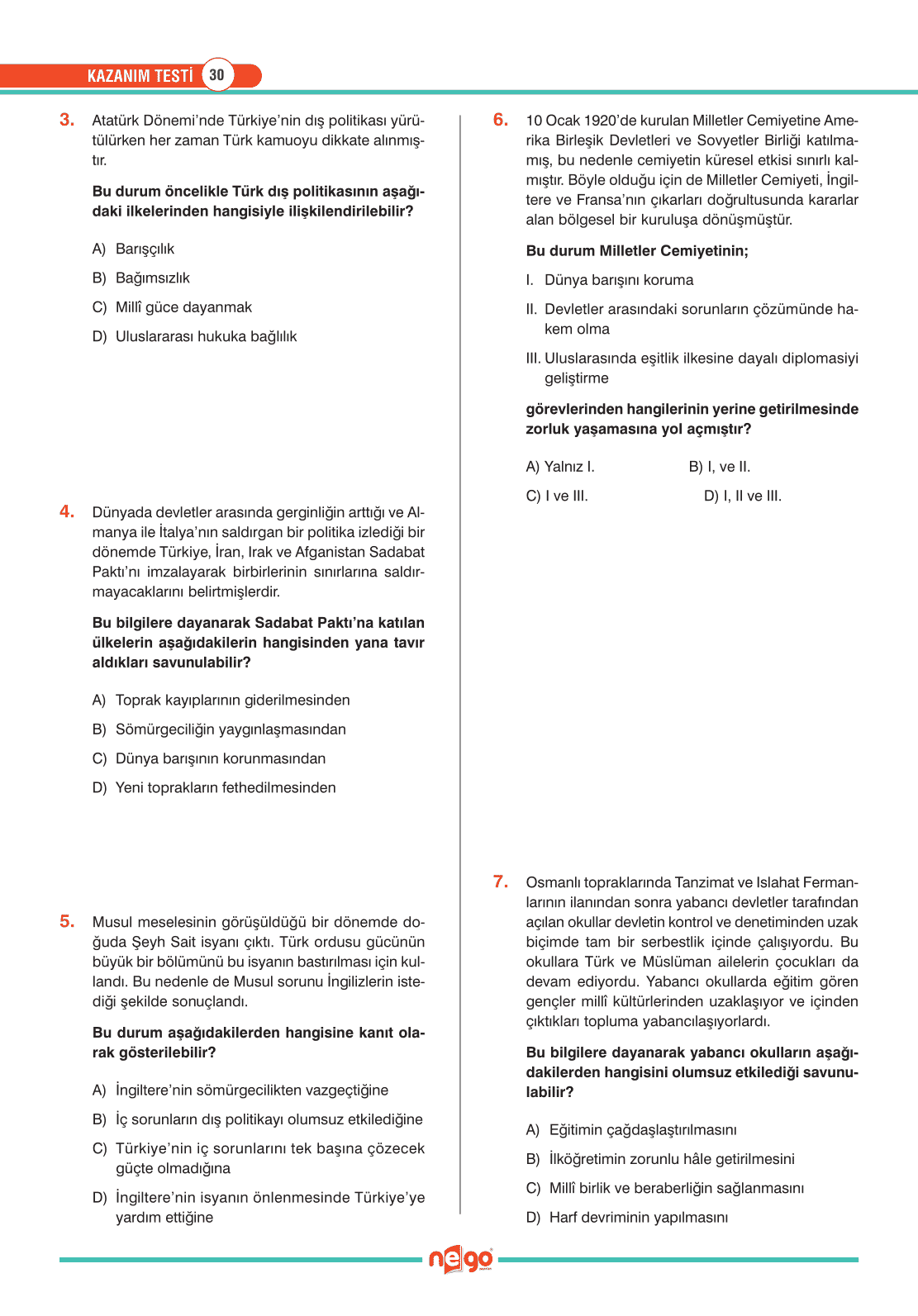 KAZANIM TESTİ 30

3. Atatürk Dönemi'nde Türkiye'nin dış politikası yürütülürken her zaman Türk kamuoyu dikkate alınmıştır.

Bu durum öncelikle Türk dış politikasının aşağıdaki ilkelerinden hangisiyle ilişkilendirilebilir?

A) Barışçılık

B) Bağımsızlık

C) Millî güce dayanmak

D) Uluslararası hukuka bağlılık

4. Dünyada devletler arasında gerginliğin arttığı ve Almanya ile İtalya'nın saldırgan bir politika izlediği bir dönemde Türkiye, İran, Irak ve Afganistan Sadabat Paktı'nı imzalayarak birbirlerinin sınırlarına saldırmayacaklarını belirtmişlerdir.

Bu bilgilere dayanarak Sadabat Paktı'na katılan ülkelerin aşağıdakilerin hangisinden yana tavır aldıkları savunulabilir?

A) Toprak kayıplarının giderilmesinden

B) Sömürgeciliğin yaygınlaşmasından

C) Dünya barışının korunmasından

D) Yeni toprakların fethedilmesinden

5. Musul meselesinin görüşüldüğü bir dönemde doğuda Şeyh Sait isyanı çıktı. Türk ordusu gücünün büyük bir bölümünü bu isyanın bastırılması için kullandı. Bu nedenle de Musul sorunu İngilizlerin istediği şekilde sonuçlandı.

Bu durum aşağıdakilerden hangisine kanıt olarak gösterilebilir?

A) İngiltere'nin sömürgecilikten vazgeçtiğine

B) İç sorunların dış politikayı olumsuz etkilediğine

C) Türkiye'nin iç sorunlarını tek başına çözecek güçte olmadığına

D) İngiltere'nin isyanın önlenmesinde Türkiye'ye yardım ettiğine

6. 10 Ocak 1920'de kurulan Milletler Cemiyetine Amerika Birleşik Devletleri ve Sovyetler Birliği katılmamış, bu nedenle cemiyetin küresel etkisi sınırlı kalmıştır. Böyle olduğu için de Milletler Cemiyeti, İngiltere ve Fransa'nın çıkarları doğrultusunda kararlar alan bölgesel bir kuruluşa dönüşmüştür.

Bu durum Milletler Cemiyetinin;

I. Dünya barışını koruma

II. Devletler arasındaki sorunların çözümünde hakem olma

III. Uluslarasında eşitlik ilkesine dayalı diplomasiyi geliştirme

görevlerinden hangilerinin yerine getirilmesinde zorluk yaşamasına yol açmıştır?

A) Yalnız I.
B) I, ve II.
C) I ve III.
D) I, II ve III.

7. Osmanlı topraklarında Tanzimat ve Islahat Fermanlarının ilanından sonra yabancı devletler tarafından açılan okullar devletin kontrol ve denetiminden uzak biçimde tam bir serbestlik içinde çalışıyordu. Bu okullara Türk ve Müslüman ailelerin çocukları da devam ediyordu. Yabancı okullarda eğitim gören gençler millî kültürlerinden uzaklaşıyor ve içinden çıktıkları topluma yabancılaşıyorlardı.

Bu bilgilere dayanarak yabancı okulların aşağıdakilerden hangisini olumsuz etkilediği savunulabilir?

A) Eğitimin çağdaşlaştırılmasını

B) İlköğretimin zorunlu hâle getirilmesini

C) Millî birlik ve beraberliğin sağlanmasını

D) Harf devriminin yapılmasını

nego